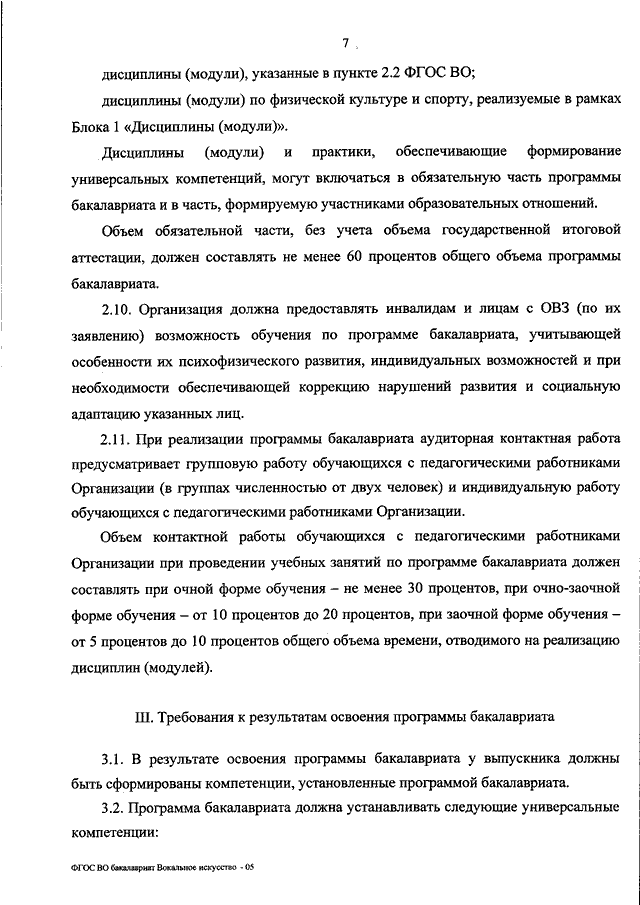 7

дисциплины (модули), указанные в пункте 2.2 ФГОС ВО;

дисциплины (модули) по физической культуре и спорту, реализуемые в рамках Блока 1 «Дисциплины (модули)».

Дисциплины (модули) и практики, обеспечивающие формирование универсальных компетенций, могут включаться в обязательную часть программы бакалавриата и в часть, формируемую участниками образовательных отношений.

Объем обязательной части, без учета объема государственной итоговой аттестации, должен составлять не менее 60 процентов общего объема программы бакалавриата.

2.10. Организация должна предоставлять инвалидам и лицам с ОВЗ (по их заявлению) возможность обучения по программе бакалавриата, учитывающей особенности их психофизического развития, индивидуальных возможностей и при необходимости обеспечивающей коррекцию нарушений развития и социальную адаптацию указанных лиц.

2.11. При реализации программы бакалавриата аудиторная контактная работа предусматривает групповую работу обучающихся с педагогическими работниками Организации (в группах численностью от двух человек) и индивидуальную работу обучающихся с педагогическими работниками Организации.

Объем контактной работы обучающихся с педагогическими работниками Организации при проведении учебных занятий по программе бакалавриата должен составлять при очной форме обучения – не менее 30 процентов, при очно-заочной форме обучения – от 10 процентов до 20 процентов, при заочной форме обучения – от 5 процентов до 10 процентов общего объема времени, отводимого на реализацию дисциплин (модулей).

III. Требования к результатам освоения программы бакалавриата

3.1. В результате освоения программы бакалавриата у выпускника должны быть сформированы компетенции, установленные программой бакалавриата.

3.2. Программа бакалавриата должна устанавливать следующие универсальные компетенции:

ФГОС ВО бакалавриат Вокальное искусство - 05